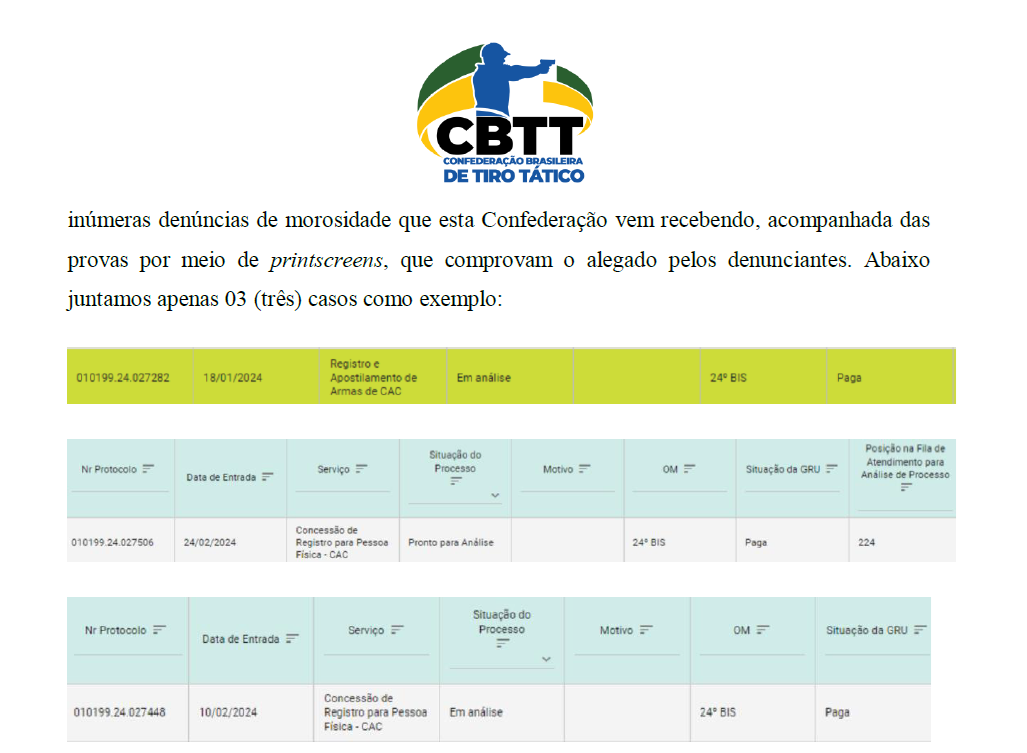 CBTT
CONFEDERAÇÃO BRASILEIRA
DE TIRO TÁTICO

inúmeras denúncias de morosidade que esta Confederação vem recebendo, acompanhada das provas por meio de printscreens, que comprovam o alegado pelos denunciantes. Abaixo juntamos apenas 03 (três) casos como exemplo:

| 010199.24.027282 | 18/01/2024 | Registro e Apostilamento de Armas de CAC | Em análise | | 24º BIS | Paga |
|---|---|---|---|---|---|---|

| Nr Protocolo | Data de Entrada | Serviço | Situação do Processo | Motivo | OM | Situação da GRU | Posição na Fila de Atendimento para Análise de Processo |
|---|---|---|---|---|---|---|---|
| 010199.24.027506 | 24/02/2024 | Concessão de Registro para Pessoa Física - CAC | Pronto para Análise | | 24º BIS | Paga | 224 |

| Nr Protocolo | Data de Entrada | Serviço | Situação do Processo | Motivo | OM | Situação da GRU |
|---|---|---|---|---|---|---|
| 010199.24.027448 | 10/02/2024 | Concessão de Registro para Pessoa Física - CAC | Em análise | | 24º BIS | Paga |